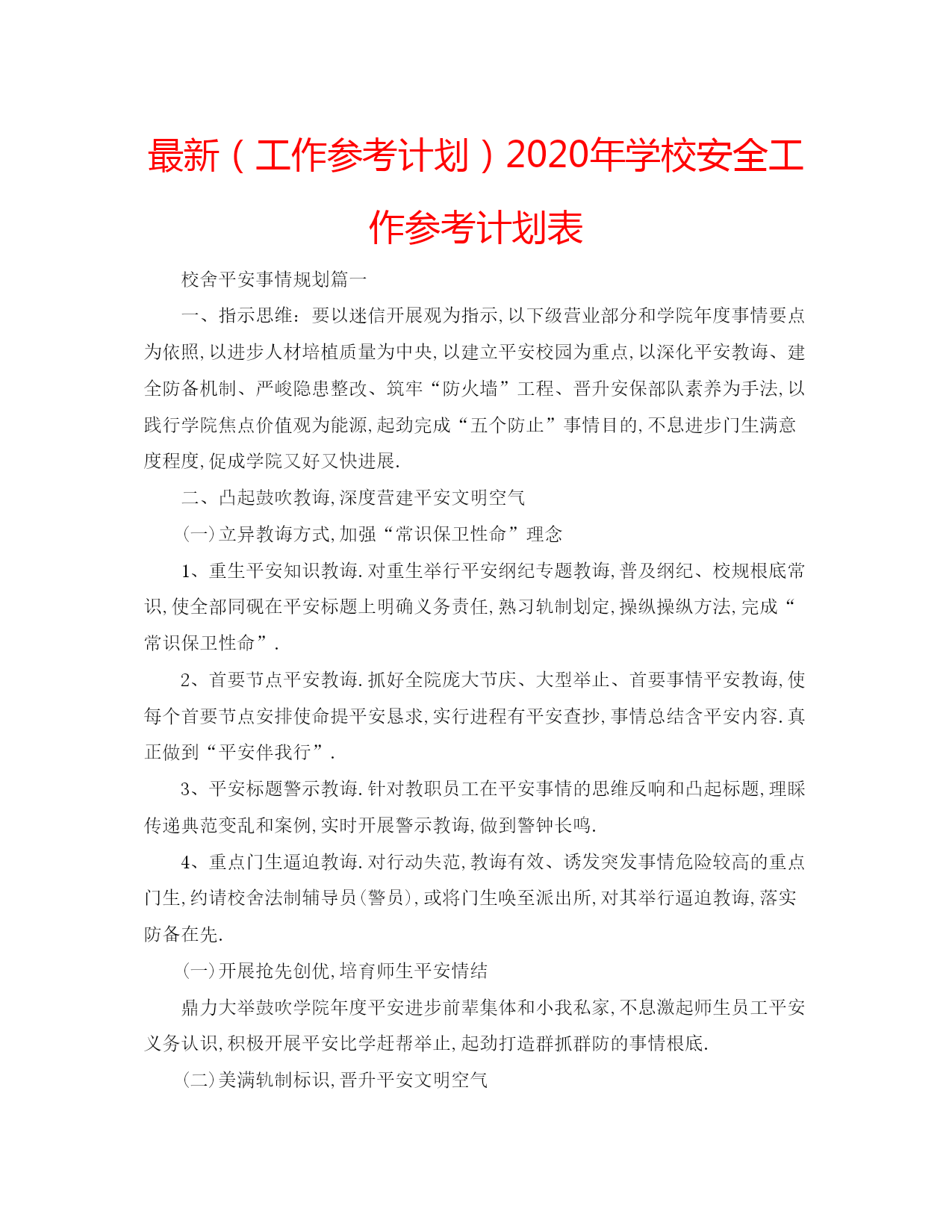 最新（工作参考计划）2020年学校安全工作参考计划表

校舍平安事情规划篇一

一、指示思维：要以迷信开展观为指示,以下级营业部分和学院年度事情要点为依照,以进步人材培植质量为中央,以建立平安校园为重点,以深化平安教诲、建全防备机制、严峻隐患整改、筑牢“防火墙”工程、晋升安保部队素养为手法,以践行学院焦点价值观为能源,起劲完成“五个防止”事情目的,不息进步门生满意度程度,促成学院又好又快进展.

二、凸起鼓吹教诲,深度营建平安文明空气

(一)立异教诲方式,加强“常识保卫性命”理念

1、重生平安知识教诲.对重生举行平安纲纪专题教诲,普及纲纪、校规根底常识,使全部同砚在平安标题上明确义务责任,熟习轨制划定,操纵操纵方法,完成“常识保卫性命”.

2、首要节点平安教诲.抓好全院庞大节庆、大型举止、首要事情平安教诲,使每个首要节点安排使命提平安恳求,实行进程有平安查抄,事情总结含平安内容.真正做到“平安伴我行”.

3、平安标题警示教诲.针对教职员工在平安事情的思维反响和凸起标题,理睬传递典范变乱和案例,实时开展警示教诲,做到警钟长鸣.

4、重点门生逼迫教诲.对行动失范,教诲有效、诱发突发事情危险较高的重点门生,约请校舍法制辅导员(警员),或将门生唤至派出所,对其举行逼迫教诲,落实防备在先.

(一)开展抢先创优,培育师生平安情结

鼎力大举鼓吹学院年度平安进步前辈集体和小我私家,不息激起师生员工平安义务认识,积极开展平安比学赶帮举止,起劲打造群抓群防的事情根底.

(二)美满轨制标识,晋升平安文明空气